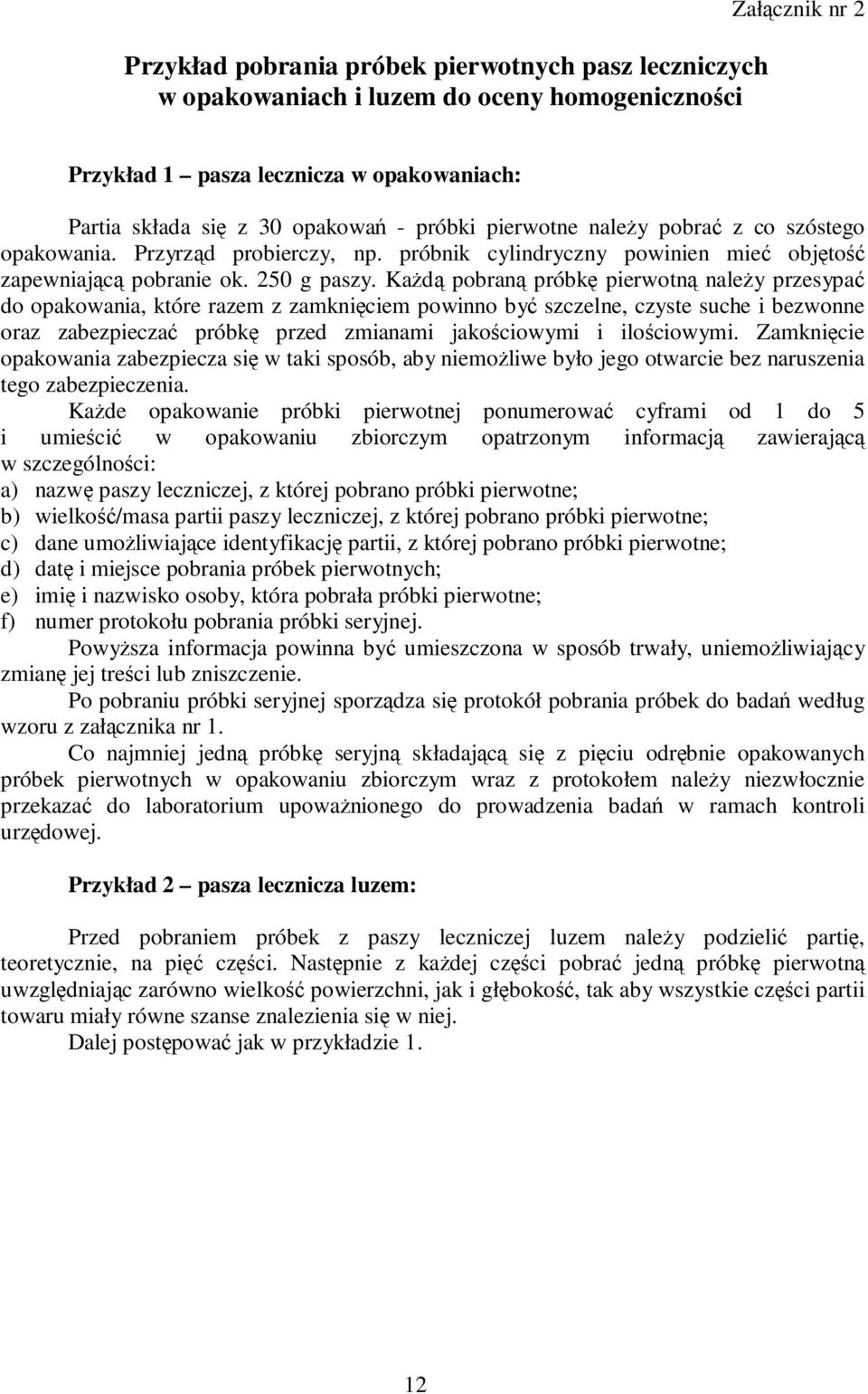 Załącznik nr 2

Przykład pobrania próbek pierwotnych pasz leczniczych w opakowaniach i luzem do oceny homogeniczności

Przykład 1 – pasza lecznicza w opakowaniach:

Partia składa się z 30 opakowań - próbki pierwotne należy pobrać z co szóstego opakowania. Przyrząd probierczy, np. próbnik cylindryczny powinien mieć objętość zapewniającą pobranie ok. 250 g paszy. Każdą pobraną próbkę pierwotną należy przesypać do opakowania, które razem z zamknięciem powinno być szczelne, czyste suche i bezwonne oraz zabezpieczać próbkę przed zmianami jakościowymi i ilościowymi. Zamknięcie opakowania zabezpiecza się w taki sposób, aby niemożliwe było jego otwarcie bez naruszenia tego zabezpieczenia.

Każde opakowanie próbki pierwotnej ponumerować cyframi od 1 do 5 i umieścić w opakowaniu zbiorczym opatrzonym informacją zawierającą w szczególności:
a) nazwę paszy leczniczej, z której pobrano próbki pierwotne;
b) wielkość/masa partii paszy leczniczej, z której pobrano próbki pierwotne;
c) dane umożliwiające identyfikację partii, z której pobrano próbki pierwotne;
d) datę i miejsce pobrania próbek pierwotnych;
e) imię i nazwisko osoby, która pobrała próbki pierwotne;
f) numer protokołu pobrania próbki seryjnej.

Powyższa informacja powinna być umieszczona w sposób trwały, uniemożliwiający zmianę jej treści lub zniszczenie.

Po pobraniu próbki seryjnej sporządza się protokół pobrania próbek do badań według wzoru z załącznika nr 1.

Co najmniej jedną próbkę seryjną składającą się z pięciu odrębnie opakowanych próbek pierwotnych w opakowaniu zbiorczym wraz z protokołem należy niezwłocznie przekazać do laboratorium upoważnionego do prowadzenia badań w ramach kontroli urzędowej.

Przykład 2 – pasza lecznicza luzem:

Przed pobraniem próbek z paszy leczniczej luzem należy podzielić partię, teoretycznie, na pięć części. Następnie z każdej części pobrać jedną próbkę pierwotną uwzględniając zarówno wielkość powierzchni, jak i głębokość, tak aby wszystkie części partii towaru miały równe szanse znalezienia się w niej.

Dalej postępować jak w przykładzie 1.

12